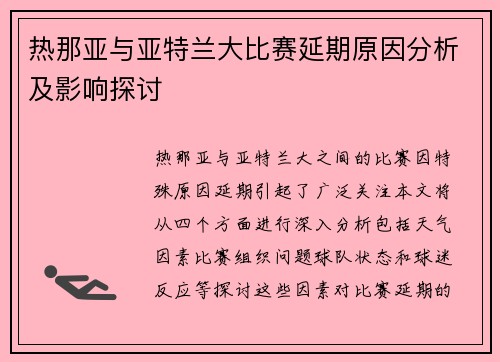 热那亚与亚特兰大比赛延期原因分析及影响探讨

热那亚与亚特兰大之间的比赛因特殊原因延期引起了广泛关注本文将从四个方面进行深入分析包括天气因素比赛组织问题球队状态和球迷反应等探讨这些因素对比赛延期的